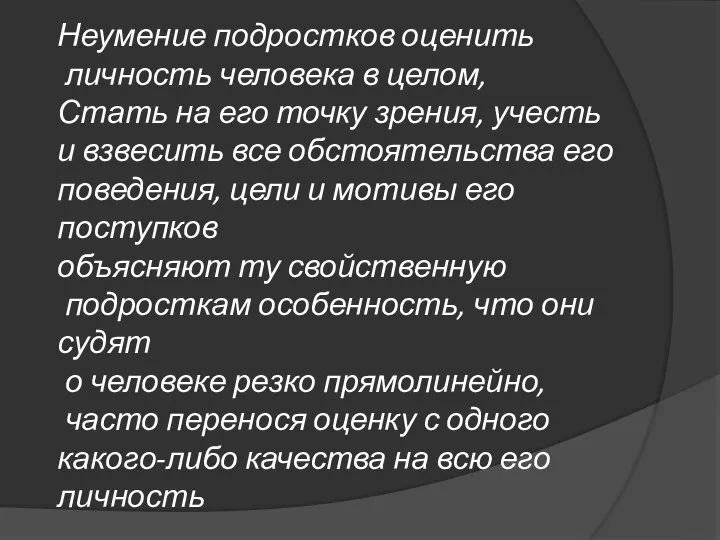 Неумение подростков оценить личность человека в целом, Стать на его точку зрения, учесть и взвесить все обстоятельства его поведения, цели и мотивы его поступков объясняют ту свойственную подросткам особенность, что они судят о человеке резко прямолинейно, часто перенося оценку с одного какого-либо качества на всю его личность